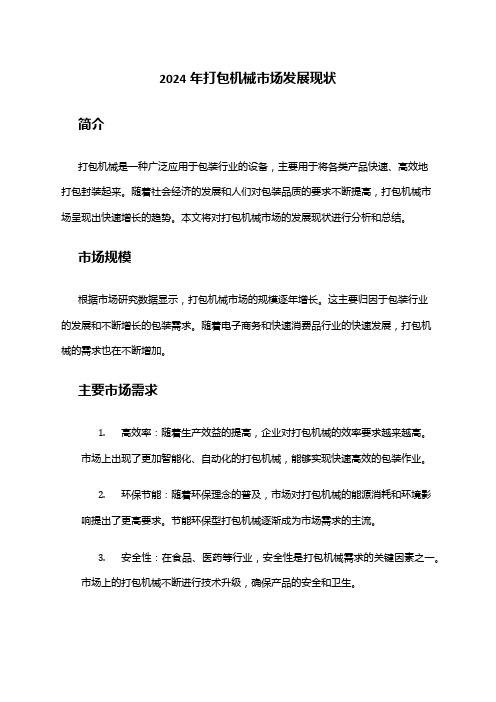 2024 年打包机械市场发展现状

简介

打包机械是一种广泛应用于包装行业的设备，主要用于将各类产品快速、高效地打包封装起来。随着社会经济的发展和人们对包装品质的要求不断提高，打包机械市场呈现出快速增长的趋势。本文将对打包机械市场的发展现状进行分析和总结。

市场规模

根据市场研究数据显示，打包机械市场的规模逐年增长。这主要归因于包装行业的发展和不断增长的包装需求。随着电子商务和快速消费品行业的快速发展，打包机械的需求也在不断增加。

主要市场需求

1. 高效率：随着生产效益的提高，企业对打包机械的效率要求越来越高。市场上出现了更加智能化、自动化的打包机械，能够实现快速高效的包装作业。

2. 环保节能：随着环保理念的普及，市场对打包机械的能源消耗和环境影响提出了更高要求。节能环保型打包机械逐渐成为市场需求的主流。

3. 安全性：在食品、医药等行业，安全性是打包机械需求的关键因素之一。市场上的打包机械不断进行技术升级，确保产品的安全和卫生。